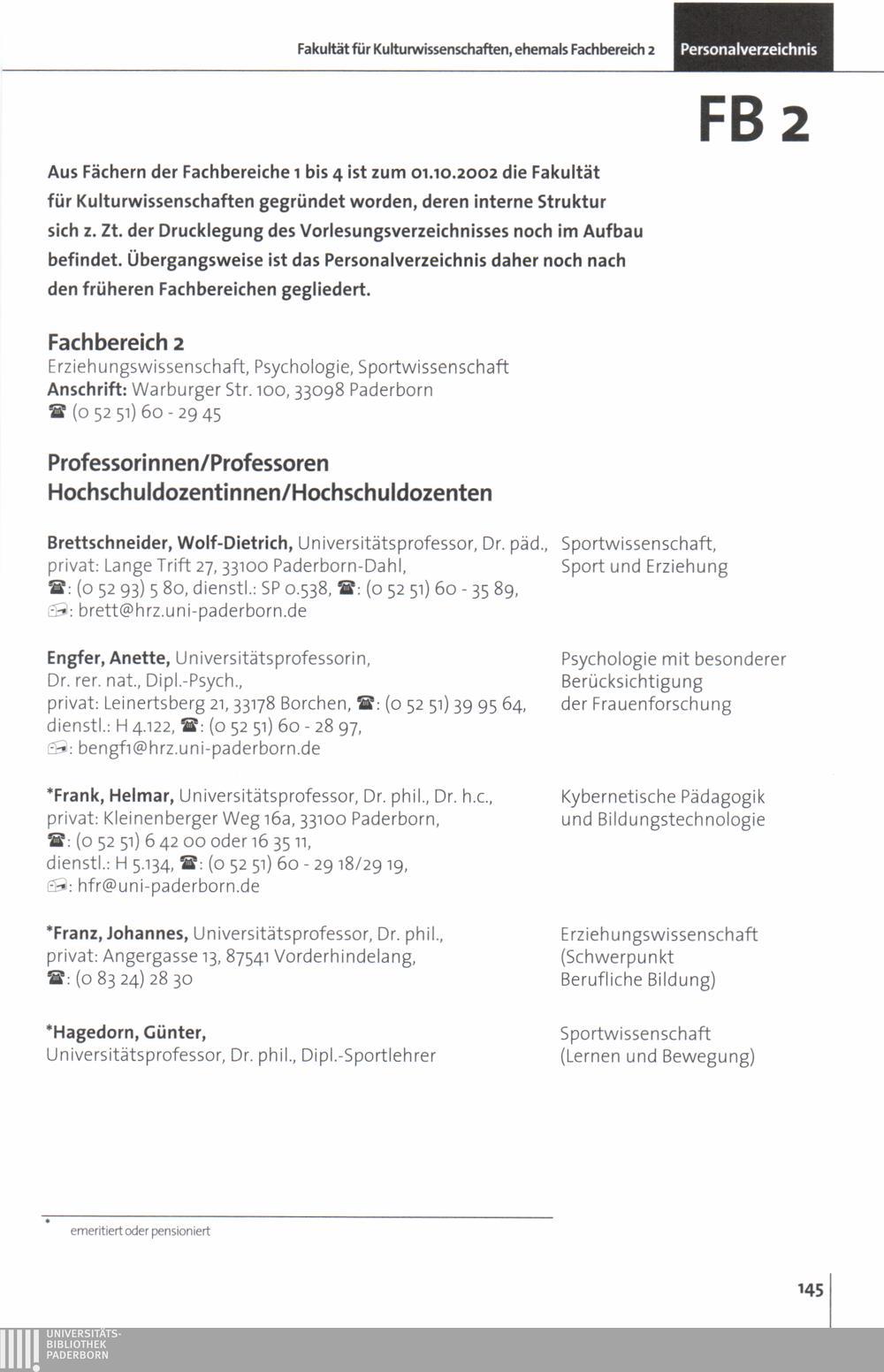 Fakultät für Kulturwissenschaften, ehemals Fachbereich 2 Personalverzeichnis

FB 2

Aus Fächern der Fachbereiche 1 bis 4 ist zum 01.10.2002 die Fakultät für Kulturwissenschaften gegründet worden, deren interne Struktur sich z. Zt. der Drucklegung des Vorlesungsverzeichnisses noch im Aufbau befindet. Übergangsweise ist das Personalverzeichnis daher noch nach den früheren Fachbereichen gegliedert.

Fachbereich 2
Erziehungswissenschaft, Psychologie, Sportwissenschaft
Anschrift: Warburger Str. 100, 33098 Paderborn
☎ (0 52 51) 60 - 29 45

Professorinnen/Professoren
Hochschuldozentinnen/Hochschuldozenten

Brettschneider, Wolf-Dietrich, Universitätsprofessor, Dr. päd., privat: Lange Trift 27, 33100 Paderborn-Dahl, ☎: (0 52 93) 5 80, dienstl.: SP 0.538, ☎: (0 52 51) 60 - 35 89, ✉: brett@hrz.uni-paderborn.de

Sportwissenschaft, Sport und Erziehung

Engfer, Anette, Universitätsprofessorin, Dr. rer. nat., Dipl.-Psych., privat: Leinertsberg 21, 33178 Borchen, ☎: (0 52 51) 39 95 64, dienstl.: H 4.122, ☎: (0 52 51) 60 - 28 97, ✉: bengf1@hrz.uni-paderborn.de

Psychologie mit besonderer Berücksichtigung der Frauenforschung

*Frank, Helmar, Universitätsprofessor, Dr. phil., Dr. h.c., privat: Kleinenberger Weg 16a, 33100 Paderborn, ☎: (0 52 51) 6 42 00 oder 16 35 11, dienstl.: H 5.134, ☎: (0 52 51) 60 - 29 18/29 19, ✉: hfr@uni-paderborn.de

Kybernetische Pädagogik und Bildungstechnologie

*Franz, Johannes, Universitätsprofessor, Dr. phil., privat: Angergasse 13, 87541 Vorderhindelang, ☎: (0 83 24) 28 30

Erziehungswissenschaft (Schwerpunkt Berufliche Bildung)

*Hagedorn, Günter, Universitätsprofessor, Dr. phil., Dipl.-Sportlehrer

Sportwissenschaft (Lernen und Bewegung)

* emeritiert oder pensioniert

145

UNIVERSITÄTS-BIBLIOTHEK PADERBORN